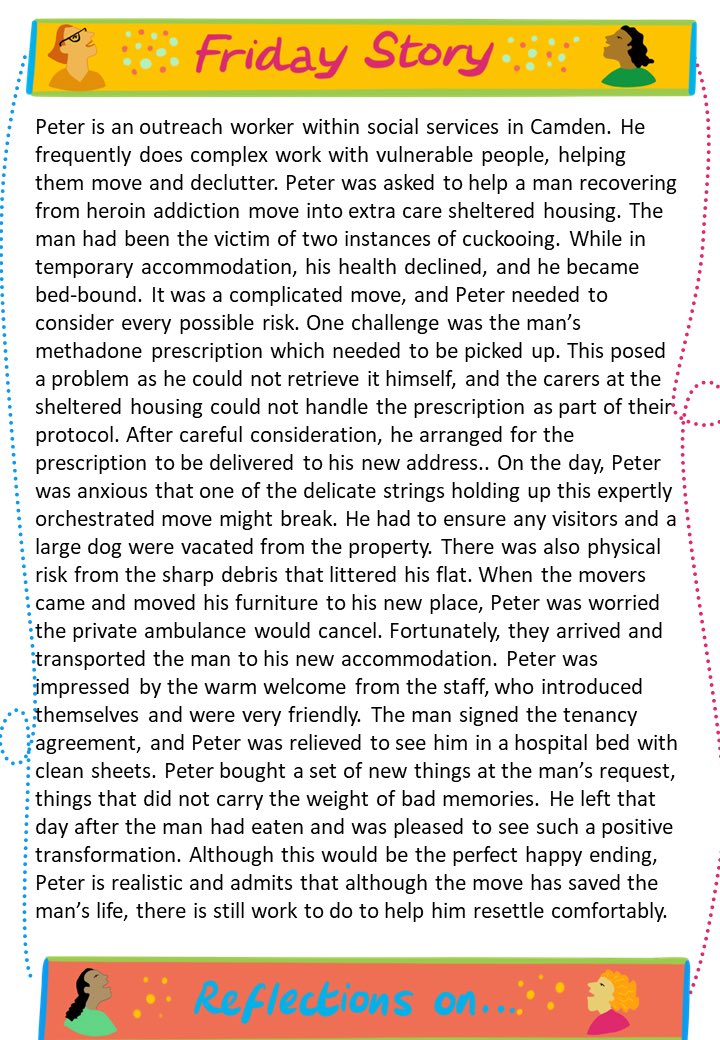 Friday Story

Peter is an outreach worker within social services in Camden. He frequently does complex work with vulnerable people, helping them move and declutter. Peter was asked to help a man recovering from heroin addiction move into extra care sheltered housing. The man had been the victim of two instances of cuckooing. While in temporary accommodation, his health declined, and he became bed-bound. It was a complicated move, and Peter needed to consider every possible risk. One challenge was the man's methadone prescription which needed to be picked up. This posed a problem as he could not retrieve it himself, and the carers at the sheltered housing could not handle the prescription as part of their protocol. After careful consideration, he arranged for the prescription to be delivered to his new address.. On the day, Peter was anxious that one of the delicate strings holding up this expertly orchestrated move might break. He had to ensure any visitors and a large dog were vacated from the property. There was also physical risk from the sharp debris that littered his flat. When the movers came and moved his furniture to his new place, Peter was worried the private ambulance would cancel. Fortunately, they arrived and transported the man to his new accommodation. Peter was impressed by the warm welcome from the staff, who introduced themselves and were very friendly. The man signed the tenancy agreement, and Peter was relieved to see him in a hospital bed with clean sheets. Peter bought a set of new things at the man's request, things that did not carry the weight of bad memories. He left that day after the man had eaten and was pleased to see such a positive transformation. Although this would be the perfect happy ending, Peter is realistic and admits that although the move has saved the man's life, there is still work to do to help him resettle comfortably.

Reflections on...